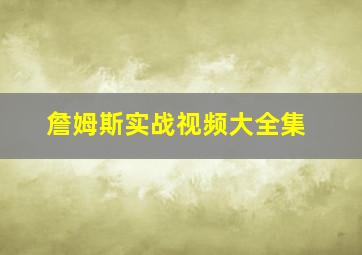 詹姆斯实战视频大全集